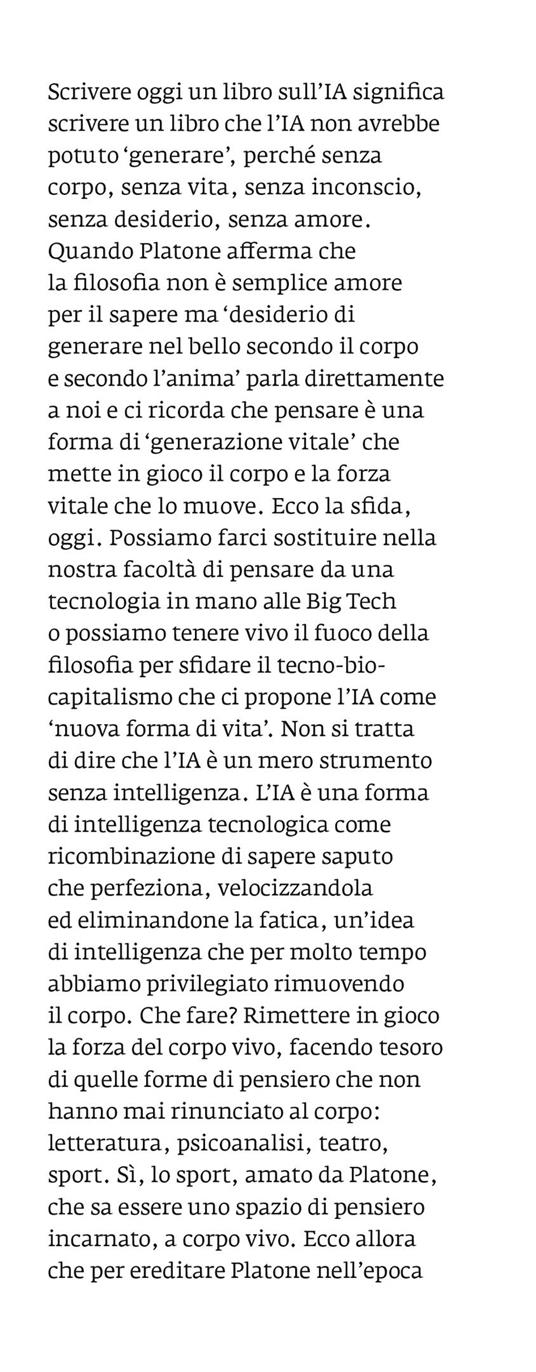 Scrivere oggi un libro sull'IA significa scrivere un libro che l'IA non avrebbe potuto 'generare', perché senza corpo, senza vita, senza inconscio, senza desiderio, senza amore. Quando Platone afferma che la filosofia non è semplice amore per il sapere ma 'desiderio di generare nel bello secondo il corpo e secondo l'anima' parla direttamente a noi e ci ricorda che pensare è una forma di 'generazione vitale' che mette in gioco il corpo e la forza vitale che lo muove. Ecco la sfida, oggi. Possiamo farci sostituire nella nostra facoltà di pensare da una tecnologia in mano alle Big Tech o possiamo tenere vivo il fuoco della filosofia per sfidare il tecno-bio-capitalismo che ci propone l'IA come 'nuova forma di vita'. Non si tratta di dire che l'IA è un mero strumento senza intelligenza. L'IA è una forma di intelligenza tecnologica come ricombinazione di sapere saputo che perfeziona, velocizzandola ed eliminandone la fatica, un'idea di intelligenza che per molto tempo abbiamo privilegiato rimuovendo il corpo. Che fare? Rimettere in gioco la forza del corpo vivo, facendo tesoro di quelle forme di pensiero che non hanno mai rinunciato al corpo: letteratura, psicoanalisi, teatro, sport. Sì, lo sport, amato da Platone, che sa essere uno spazio di pensiero incarnato, a corpo vivo. Ecco allora che per ereditare Platone nell'epoca